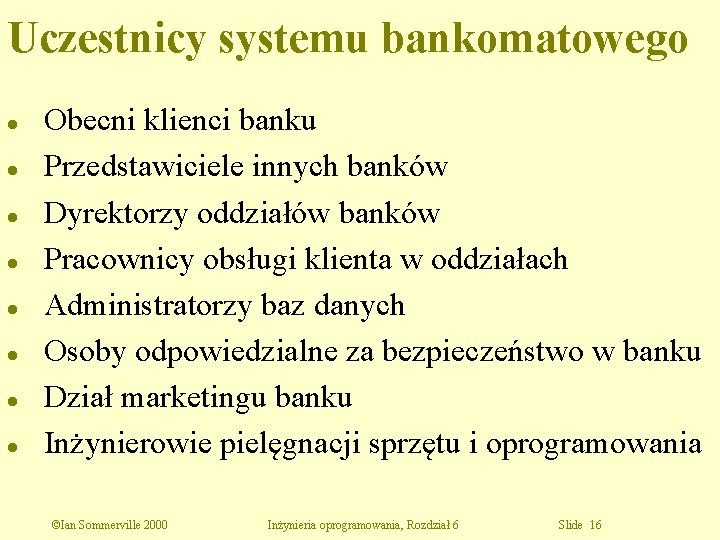 Uczestnicy systemu bankomatowego

• Obecni klienci banku
• Przedstawiciele innych banków
• Dyrektorzy oddziałów banków
• Pracownicy obsługi klienta w oddziałach
• Administratorzy baz danych
• Osoby odpowiedzialne za bezpieczeństwo w banku
• Dział marketingu banku
• Inżynierowie pielęgnacji sprzętu i oprogramowania

©Ian Sommerville 2000 Inżynieria oprogramowania, Rozdział 6 Slide 16